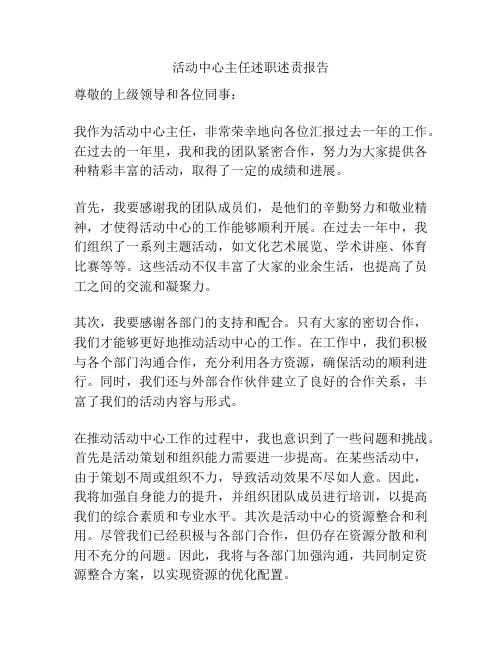 活动中心主任述职述责报告

尊敬的上级领导和各位同事：

我作为活动中心主任，非常荣幸地向各位汇报过去一年的工作。在过去的一年里，我和我的团队紧密合作，努力为大家提供各种精彩丰富的活动，取得了一定的成绩和进展。

首先，我要感谢我的团队成员们，是他们的辛勤努力和敬业精神，才使得活动中心的工作能够顺利开展。在过去一年中，我们组织了一系列主题活动，如文化艺术展览、学术讲座、体育比赛等等。这些活动不仅丰富了大家的业余生活，也提高了员工之间的交流和凝聚力。

其次，我要感谢各部门的支持和配合。只有大家的密切合作，我们才能够更好地推动活动中心的工作。在工作中，我们积极与各个部门沟通合作，充分利用各方资源，确保活动的顺利进行。同时，我们还与外部合作伙伴建立了良好的合作关系，丰富了我们的活动内容与形式。

在推动活动中心工作的过程中，我也意识到了一些问题和挑战。首先是活动策划和组织能力需要进一步提高。在某些活动中，由于策划不周或组织不力，导致活动效果不尽如人意。因此，我将加强自身能力的提升，并组织团队成员进行培训，以提高我们的综合素质和专业水平。其次是活动中心的资源整合和利用。尽管我们已经积极与各部门合作，但仍存在资源分散和利用不充分的问题。因此，我将与各部门加强沟通，共同制定资源整合方案，以实现资源的优化配置。